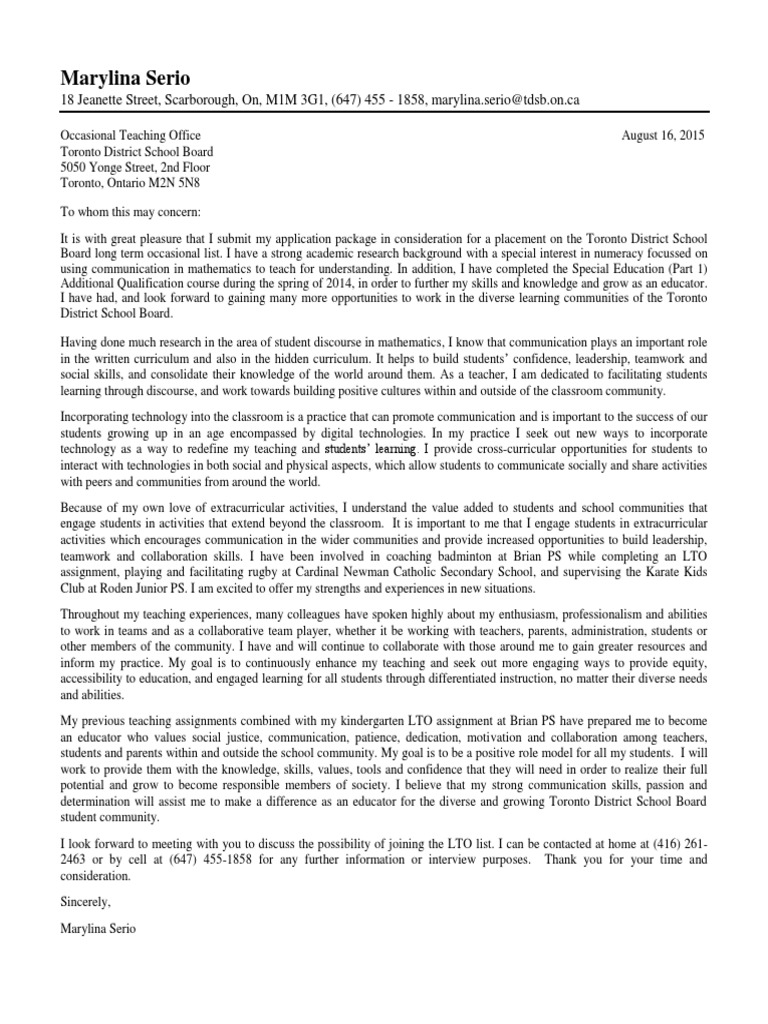 Marylina Serio
18 Jeanette Street, Scarborough, On, M1M 3G1, (647) 455 - 1858, marylina.serio@tdsb.on.ca

Occasional Teaching Office
Toronto District School Board
5050 Yonge Street, 2nd Floor
Toronto, Ontario M2N 5N8

August 16, 2015

To whom this may concern:

It is with great pleasure that I submit my application package in consideration for a placement on the Toronto District School Board long term occasional list. I have a strong academic research background with a special interest in numeracy focussed on using communication in mathematics to teach for understanding. In addition, I have completed the Special Education (Part 1) Additional Qualification course during the spring of 2014, in order to further my skills and knowledge and grow as an educator. I have had, and look forward to gaining many more opportunities to work in the diverse learning communities of the Toronto District School Board.

Having done much research in the area of student discourse in mathematics, I know that communication plays an important role in the written curriculum and also in the hidden curriculum. It helps to build students' confidence, leadership, teamwork and social skills, and consolidate their knowledge of the world around them. As a teacher, I am dedicated to facilitating students learning through discourse, and work towards building positive cultures within and outside of the classroom community.

Incorporating technology into the classroom is a practice that can promote communication and is important to the success of our students growing up in an age encompassed by digital technologies. In my practice I seek out new ways to incorporate technology as a way to redefine my teaching and students' learning. I provide cross-curricular opportunities for students to interact with technologies in both social and physical aspects, which allow students to communicate socially and share activities with peers and communities from around the world.

Because of my own love of extracurricular activities, I understand the value added to students and school communities that engage students in activities that extend beyond the classroom. It is important to me that I engage students in extracurricular activities which encourages communication in the wider communities and provide increased opportunities to build leadership, teamwork and collaboration skills. I have been involved in coaching badminton at Brian PS while completing an LTO assignment, playing and facilitating rugby at Cardinal Newman Catholic Secondary School, and supervising the Karate Kids Club at Roden Junior PS. I am excited to offer my strengths and experiences in new situations.

Throughout my teaching experiences, many colleagues have spoken highly about my enthusiasm, professionalism and abilities to work in teams and as a collaborative team player, whether it be working with teachers, parents, administration, students or other members of the community. I have and will continue to collaborate with those around me to gain greater resources and inform my practice. My goal is to continuously enhance my teaching and seek out more engaging ways to provide equity, accessibility to education, and engaged learning for all students through differentiated instruction, no matter their diverse needs and abilities.

My previous teaching assignments combined with my kindergarten LTO assignment at Brian PS have prepared me to become an educator who values social justice, communication, patience, dedication, motivation and collaboration among teachers, students and parents within and outside the school community. My goal is to be a positive role model for all my students. I will work to provide them with the knowledge, skills, values, tools and confidence that they will need in order to realize their full potential and grow to become responsible members of society. I believe that my strong communication skills, passion and determination will assist me to make a difference as an educator for the diverse and growing Toronto District School Board student community.

I look forward to meeting with you to discuss the possibility of joining the LTO list. I can be contacted at home at (416) 261-2463 or by cell at (647) 455-1858 for any further information or interview purposes. Thank you for your time and consideration.

Sincerely,

Marylina Serio